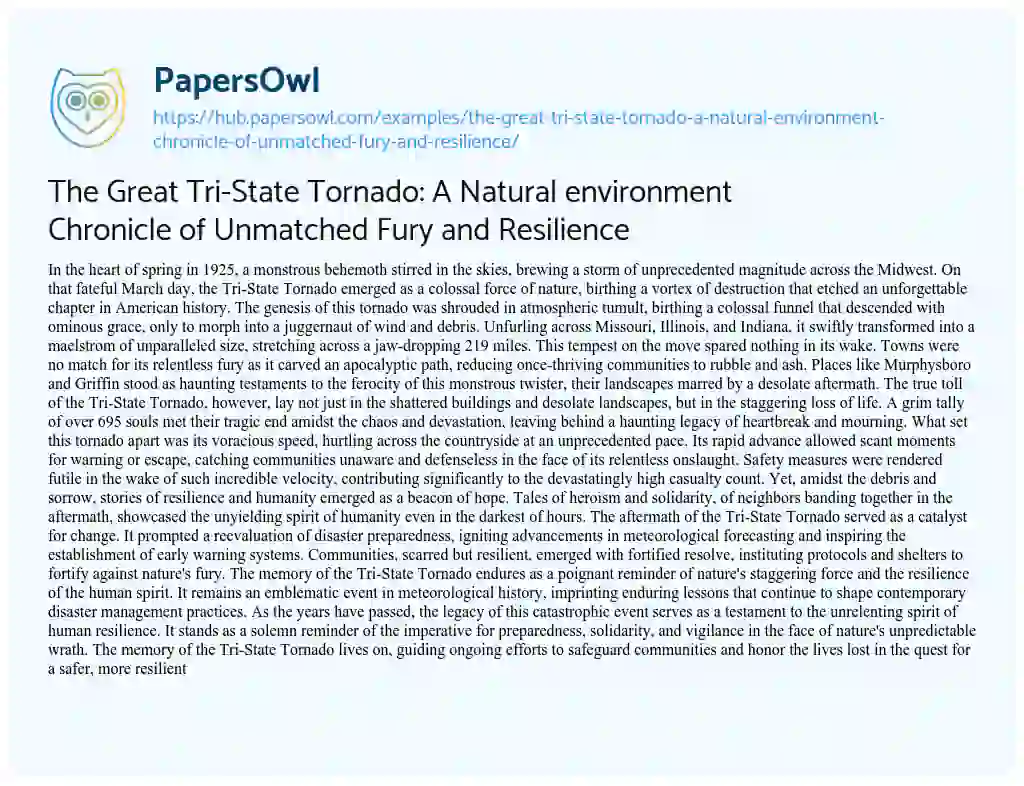 PapersOwl
https://hub.papersowl.com/examples/the-great-tri-state-tornado-a-natural-environment-chronicle-of-unmatched-fury-and-resilience/

The Great Tri-State Tornado: A Natural environment Chronicle of Unmatched Fury and Resilience

In the heart of spring in 1925, a monstrous behemoth stirred in the skies, brewing a storm of unprecedented magnitude across the Midwest. On that fateful March day, the Tri-State Tornado emerged as a colossal force of nature, birthing a vortex of destruction that etched an unforgettable chapter in American history. The genesis of this tornado was shrouded in atmospheric tumult, birthing a colossal funnel that descended with ominous grace, only to morph into a juggernaut of wind and debris. Unfurling across Missouri, Illinois, and Indiana, it swiftly transformed into a maelstrom of unparalleled size, stretching across a jaw-dropping 219 miles. This tempest on the move spared nothing in its wake. Towns were no match for its relentless fury as it carved an apocalyptic path, reducing once-thriving communities to rubble and ash. Places like Murphysboro and Griffin stood as haunting testaments to the ferocity of this monstrous twister, their landscapes marred by a desolate aftermath. The true toll of the Tri-State Tornado, however, lay not just in the shattered buildings and desolate landscapes, but in the staggering loss of life. A grim tally of over 695 souls met their tragic end amidst the chaos and devastation, leaving behind a haunting legacy of heartbreak and mourning. What set this tornado apart was its voracious speed, hurtling across the countryside at an unprecedented pace. Its rapid advance allowed scant moments for warning or escape, catching communities unaware and defenseless in the face of its relentless onslaught. Safety measures were rendered futile in the wake of such incredible velocity, contributing significantly to the devastatingly high casualty count. Yet, amidst the debris and sorrow, stories of resilience and humanity emerged as a beacon of hope. Tales of heroism and solidarity, of neighbors banding together in the aftermath, showcased the unyielding spirit of humanity even in the darkest of hours. The aftermath of the Tri-State Tornado served as a catalyst for change. It prompted a reevaluation of disaster preparedness, igniting advancements in meteorological forecasting and inspiring the establishment of early warning systems. Communities, scarred but resilient, emerged with fortified resolve, instituting protocols and shelters to fortify against nature's fury. The memory of the Tri-State Tornado endures as a poignant reminder of nature's staggering force and the resilience of the human spirit. It remains an emblematic event in meteorological history, imprinting enduring lessons that continue to shape contemporary disaster management practices. As the years have passed, the legacy of this catastrophic event serves as a testament to the unrelenting spirit of human resilience. It stands as a solemn reminder of the imperative for preparedness, solidarity, and vigilance in the face of nature's unpredictable wrath. The memory of the Tri-State Tornado lives on, guiding ongoing efforts to safeguard communities and honor the lives lost in the quest for a safer, more resilient